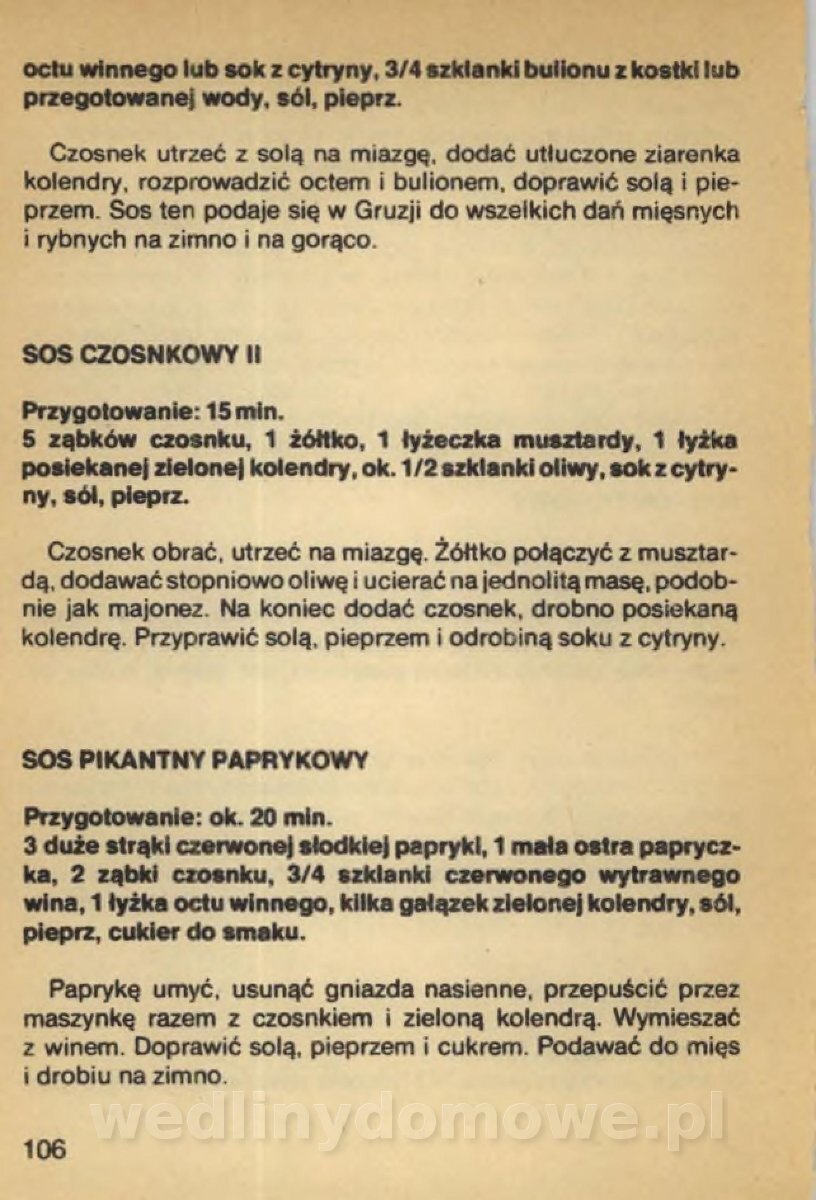 octu winnego lub sok z cytryny, 3/4 szklanki bulionu z kostki lub przegotowanej wody, sól, pieprz.

Czosnek utrzeć z solą na miazgę, dodać utłuczone ziarenka kolendry, rozprowadzić octem i bulionem, doprawić solą i pieprzem. Sos ten podaje się w Gruzji do wszelkich dań mięsnych i rybnych na zimno i na gorąco.

SOS CZOSNKOWY II

Przygotowanie: 15 min.
5 ząbków czosnku, 1 żółtko, 1 łyżeczka musztardy, 1 łyżka posiekanej zielonej kolendry, ok. 1/2 szklanki oliwy, sok z cytryny, sól, pieprz.

Czosnek obrać, utrzeć na miazgę. Żółtko połączyć z musztardą, dodawać stopniowo oliwę i ucierać na jednolitą masę, podobnie jak majonez. Na koniec dodać czosnek, drobno posiekaną kolendrę. Przyprawić solą, pieprzem i odrobiną soku z cytryny.

SOS PIKANTNY PAPRYKOWY

Przygotowanie: ok. 20 min.
3 duże strąki czerwonej słodkiej papryki, 1 mała ostra papryczka, 2 ząbki czosnku, 3/4 szklanki czerwonego wytrawnego wina, 1 łyżka octu winnego, kilka gałązek zielonej kolendry, sól, pieprz, cukier do smaku.

Paprykę umyć, usunąć gniazda nasienne, przepuścić przez maszynkę razem z czosnkiem i zieloną kolendrą. Wymieszać z winem. Doprawić solą, pieprzem i cukrem. Podawać do mięs i drobiu na zimno.

wedlinydomowe.pl

106